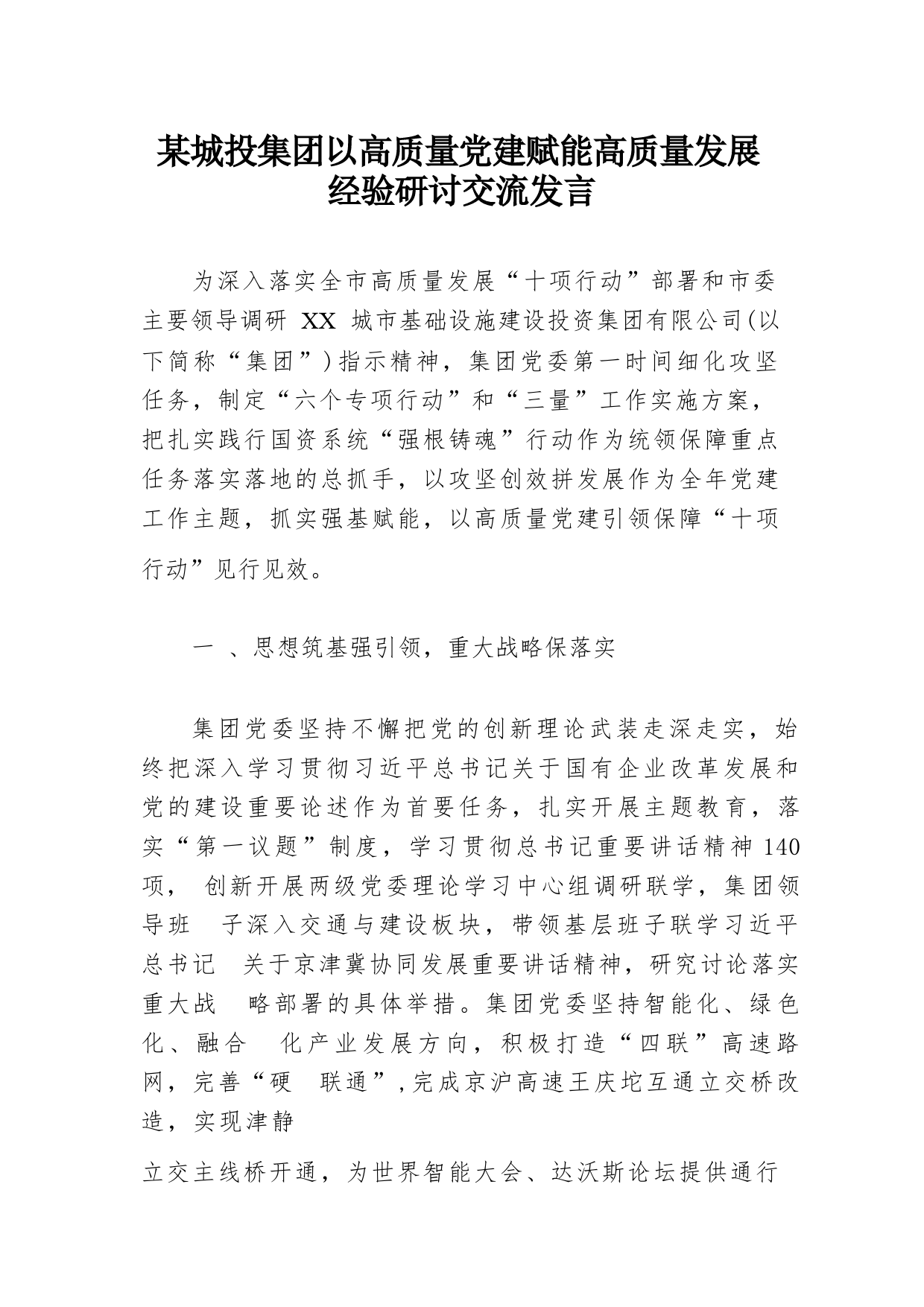 某城投集团以高质量党建赋能高质量发展经验研讨交流发言

为深入落实全市高质量发展“十项行动”部署和市委主要领导调研 XX 城市基础设施建设投资集团有限公司(以下简称“集团”)指示精神，集团党委第一时间细化攻坚任务，制定“六个专项行动”和“三量”工作实施方案，把扎实践行国资系统“强根铸魂”行动作为统领保障重点任务落实落地的总抓手，以攻坚创效拼发展作为全年党建工作主题，抓实强基赋能，以高质量党建引领保障“十项行动”见行见效。

一 、思想筑基强引领，重大战略保落实

集团党委坚持不懈把党的创新理论武装走深走实，始终把深入学习贯彻习近平总书记关于国有企业改革发展和党的建设重要论述作为首要任务，扎实开展主题教育，落实“第一议题”制度，学习贯彻总书记重要讲话精神 140 项， 创新开展两级党委理论学习中心组调研联学，集团领导班 子深入交通与建设板块，带领基层班子联学习近平总书记 关于京津冀协同发展重要讲话精神，研究讨论落实重大战 略部署的具体举措。集团党委坚持智能化、绿色化、融合 化产业发展方向，积极打造“四联”高速路网，完善“硬 联通”，完成京沪高速王庆坨互通立交桥改造，实现津静

立交主线桥开通，为世界智能大会、达沃斯论坛提供通行